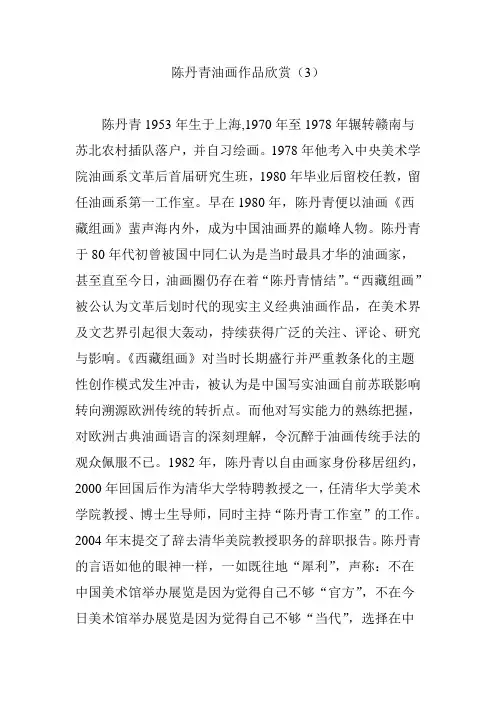 陈丹青油画作品欣赏（3）

陈丹青 1953 年生于上海,1970 年至 1978 年辗转赣南与苏北农村插队落户，并自习绘画。1978 年他考入中央美术学院油画系文革后首届研究生班，1980 年毕业后留校任教，留任油画系第一工作室。早在 1980 年，陈丹青便以油画《西藏组画》蜚声海内外，成为中国油画界的巅峰人物。陈丹青于 80 年代初曾被国中同仁认为是当时最具才华的油画家，甚至直至今日，油画圈仍存在着“陈丹青情结”。“西藏组画”被公认为文革后划时代的现实主义经典油画作品，在美术界及文艺界引起很大轰动，持续获得广泛的关注、评论、研究与影响。《西藏组画》对当时长期盛行并严重教条化的主题性创作模式发生冲击，被认为是中国写实油画自前苏联影响转向溯源欧洲传统的转折点。而他对写实能力的熟练把握，对欧洲古典油画语言的深刻理解，令沉醉于油画传统手法的观众佩服不已。1982 年，陈丹青以自由画家身份移居纽约，2000 年回国后作为清华大学特聘教授之一，任清华大学美术学院教授、博士生导师，同时主持“陈丹青工作室”的工作。2004 年末提交了辞去清华美院教授职务的辞职报告。陈丹青的言语如他的眼神一样，一如既往地“犀利”，声称：不在中国美术馆举办展览是因为觉得自己不够“官方”，不在今日美术馆举办展览是因为觉得自己不够“当代”，选择在中